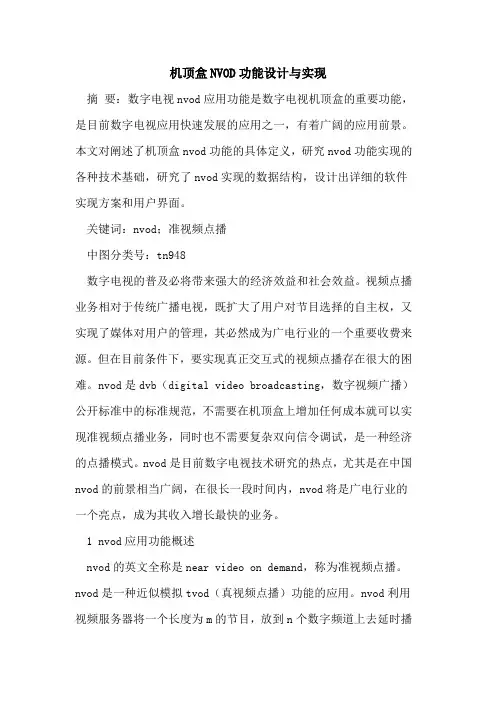 机顶盒NVOD功能设计与实现

摘 要：数字电视nvod应用功能是数字电视机顶盒的重要功能，是目前数字电视应用快速发展的应用之一，有着广阔的应用前景。本文对阐述了机顶盒nvod功能的具体定义，研究nvod功能实现的各种技术基础，研究了nvod实现的数据结构，设计出详细的软件实现方案和用户界面。

关键词：nvod；准视频点播

中图分类号：tn948

数字电视的普及必将带来强大的经济效益和社会效益。视频点播业务相对于传统广播电视，既扩大了用户对节目选择的自主权，又实现了媒体对用户的管理，其必然成为广电行业的一个重要收费来源。但在目前条件下，要实现真正交互式的视频点播存在很大的困难。nvod是dvb（digital video broadcasting，数字视频广播）公开标准中的标准规范，不需要在机顶盒上增加任何成本就可以实现准视频点播业务，同时也不需要复杂双向信令调试，是一种经济的点播模式。nvod是目前数字电视技术研究的热点，尤其是在中国nvod的前景相当广阔，在很长一段时间内，nvod将是广电行业的一个亮点，成为其收入增长最快的业务。

1 nvod应用功能概述

nvod的英文全称是near video on demand，称为准视频点播。nvod是一种近似模拟tvod（真视频点播）功能的应用。nvod利用视频服务器将一个长度为m的节目，放到n个数字频道上去延时播